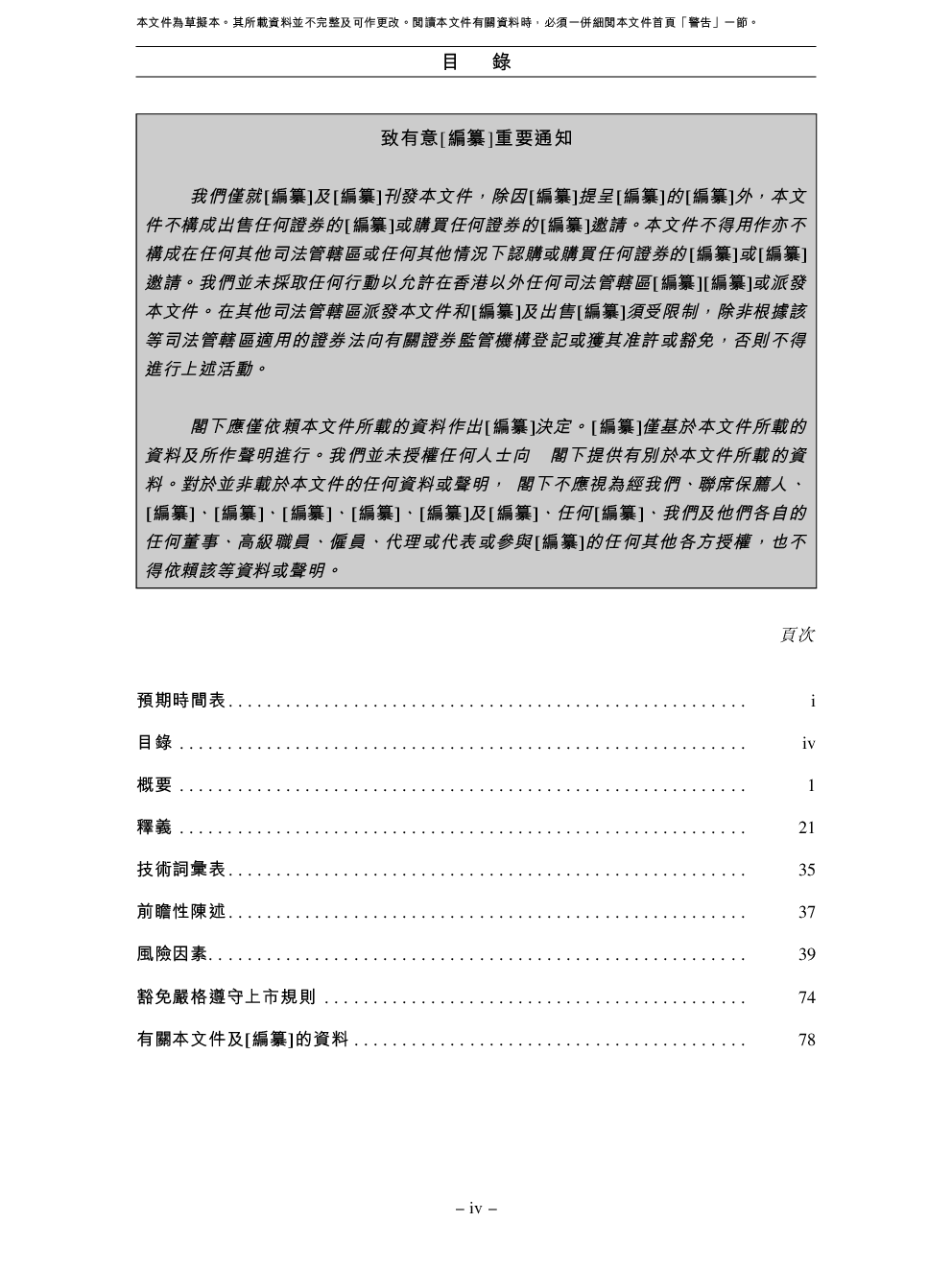 本文件為草擬本。其所載資料並不完整及可作更改。閱讀本文件有關資料時，必須一併細閱本文件首頁「警告」一節。

目 錄

致有意[編纂]重要通知

我們僅就[編纂]及[編纂]刊發本文件，除因[編纂]提呈[編纂]的[編纂]外，本文件不構成出售任何證券的[編纂]或購買任何證券的[編纂]邀請。本文件不得用作亦不構成在任何其他司法管轄區或任何其他情況下認購或購買任何證券的[編纂]或[編纂]邀請。我們並未採取任何行動以允許在香港以外任何司法管轄區[編纂][編纂]或派發本文件。在其他司法管轄區派發本文件和[編纂]及出售[編纂]須受限制，除非根據該等司法管轄區適用的證券法向有關證券監管機構登記或獲其准許或豁免，否則不得進行上述活動。

閣下應僅依賴本文件所載的資料作出[編纂]決定。[編纂]僅基於本文件所載的資料及所作聲明進行。我們並未授權任何人士向 閣下提供有別於本文件所載的資料。對於並非載於本文件的任何資料或聲明， 閣下不應視為經我們、聯席保薦人、[編纂]、[編纂]、[編纂]、[編纂]、[編纂]及[編纂]、任何[編纂]、我們及他們各自的任何董事、高級職員、僱員、代理或代表或參與[編纂]的任何其他各方授權，也不得依賴該等資料或聲明。

頁次

預期時間表 i

目錄 iv

概要 1

釋義 21

技術詞彙表 35

前瞻性陳述 37

風險因素 39

豁免嚴格遵守上市規則 74

有關本文件及[編纂]的資料 78

– iv –